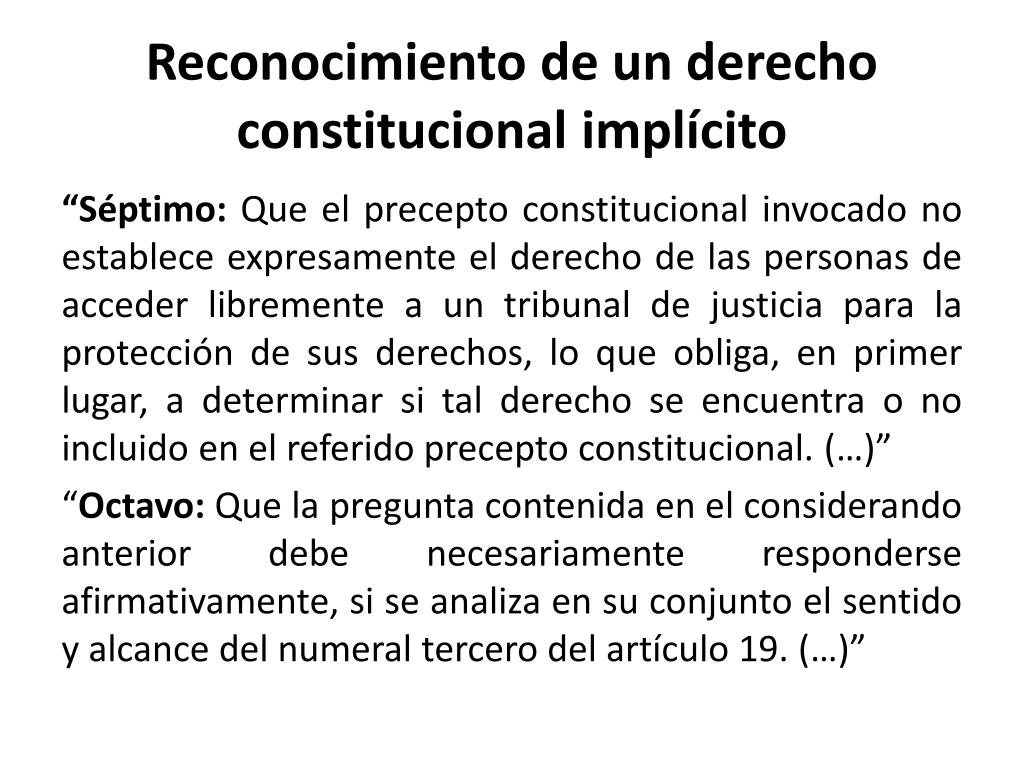 Reconocimiento de un derecho constitucional implícito

“Séptimo: Que el precepto constitucional invocado no establece expresamente el derecho de las personas de acceder libremente a un tribunal de justicia para la protección de sus derechos, lo que obliga, en primer lugar, a determinar si tal derecho se encuentra o no incluido en el referido precepto constitucional. (…)”

“Octavo: Que la pregunta contenida en el considerando anterior debe necesariamente responderse afirmativamente, si se analiza en su conjunto el sentido y alcance del numeral tercero del artículo 19. (…)”